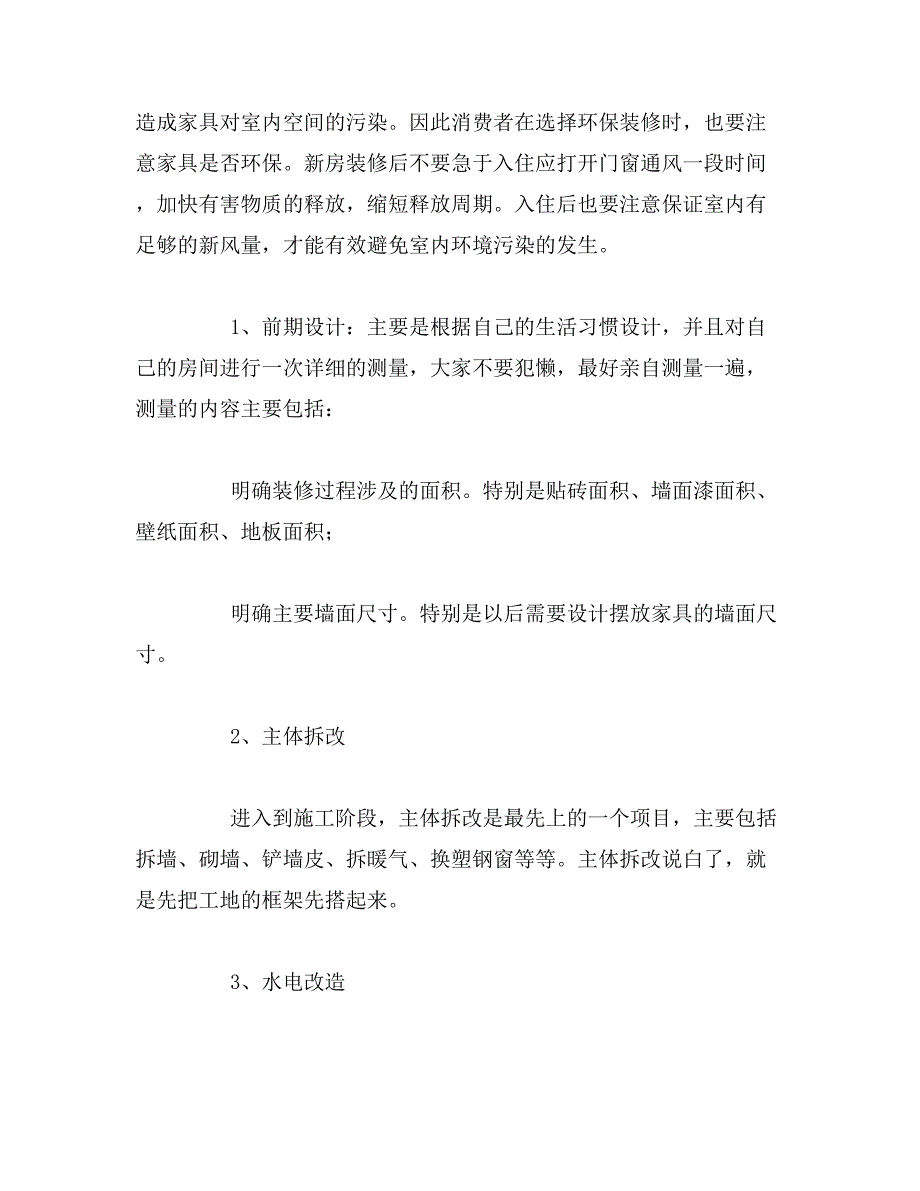 造成家具对室内空间的污染。因此消费者在选择环保装修时，也要注意家具是否环保。新房装修后不要急于入住应打开门窗通风一段时间，加快有害物质的释放，缩短释放周期。入住后也要注意保证室内有足够的新风量，才能有效避免室内环境污染的发生。

1、前期设计：主要是根据自己的生活习惯设计，并且对自己的房间进行一次详细的测量，大家不要犯懒，最好亲自测量一遍，测量的内容主要包括：

明确装修过程涉及的面积。特别是贴砖面积、墙面漆面积、壁纸面积、地板面积；

明确主要墙面尺寸。特别是以后需要设计摆放家具的墙面尺寸。

2、主体拆改

进入到施工阶段，主体拆改是最先上的一个项目，主要包括拆墙、砌墙、铲墙皮、拆暖气、换塑钢窗等等。主体拆改说白了，就是先把工地的框架先搭起来。

3、水电改造